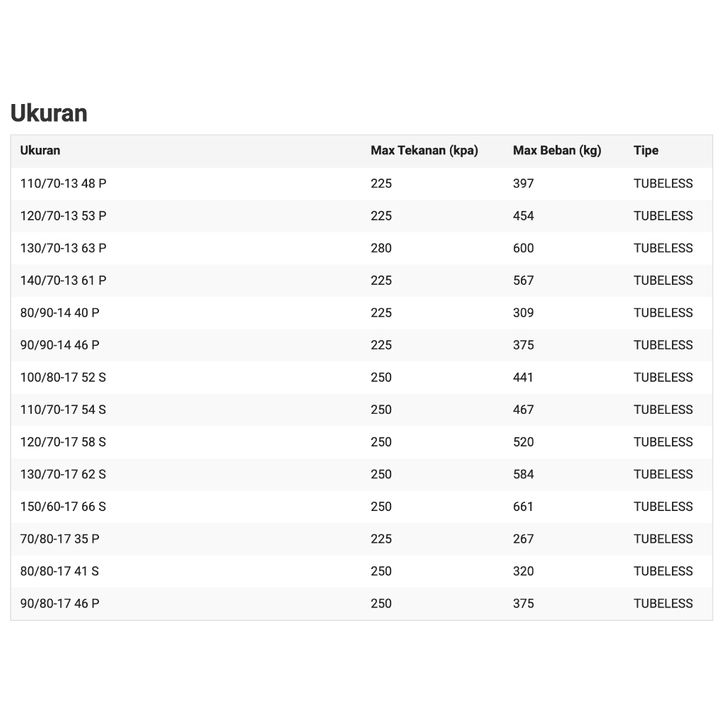 Ukuran

| Ukuran | Max Tekanan (kpa) | Max Beban (kg) | Tipe |
|---|---|---|---|
| 110/70-13 48 P | 225 | 397 | TUBELESS |
| 120/70-13 53 P | 225 | 454 | TUBELESS |
| 130/70-13 63 P | 280 | 600 | TUBELESS |
| 140/70-13 61 P | 225 | 567 | TUBELESS |
| 80/90-14 40 P | 225 | 309 | TUBELESS |
| 90/90-14 46 P | 225 | 375 | TUBELESS |
| 100/80-17 52 S | 250 | 441 | TUBELESS |
| 110/70-17 54 S | 250 | 467 | TUBELESS |
| 120/70-17 58 S | 250 | 520 | TUBELESS |
| 130/70-17 62 S | 250 | 584 | TUBELESS |
| 150/60-17 66 S | 250 | 661 | TUBELESS |
| 70/80-17 35 P | 225 | 267 | TUBELESS |
| 80/80-17 41 S | 250 | 320 | TUBELESS |
| 90/80-17 46 P | 250 | 375 | TUBELESS |